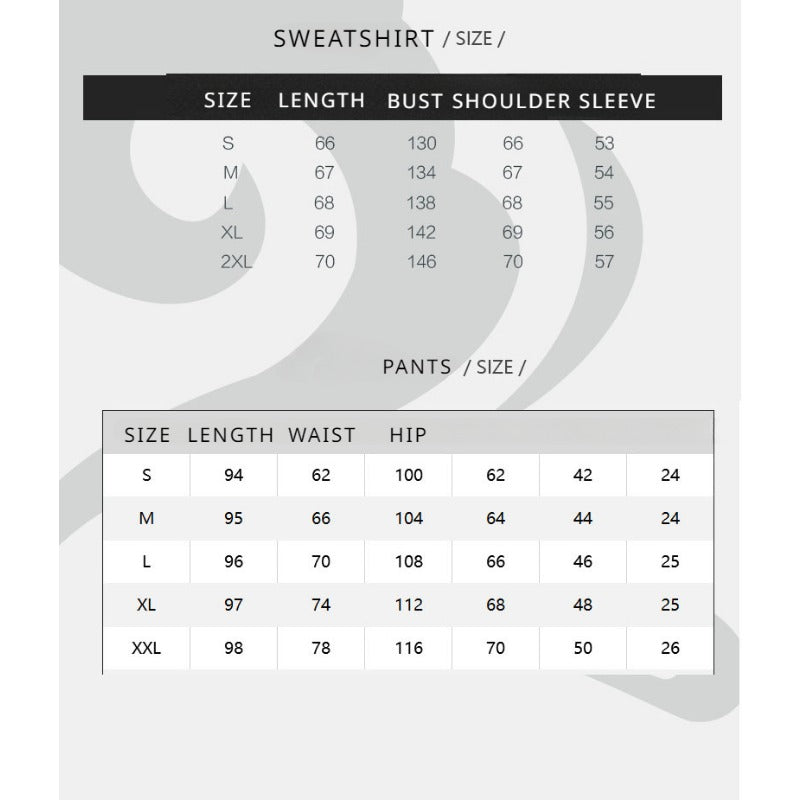 SWEATSHIRT / SIZE /

| SIZE | LENGTH | BUST | SHOULDER | SLEEVE |
|---|---|---|---|---|
| S | 66 | 130 | 66 | 53 |
| M | 67 | 134 | 67 | 54 |
| L | 68 | 138 | 68 | 55 |
| XL | 69 | 142 | 69 | 56 |
| 2XL | 70 | 146 | 70 | 57 |

PANTS / SIZE /

| SIZE | LENGTH | WAIST | HIP | | | |
|---|---|---|---|---|---|---|
| S | 94 | 62 | 100 | 62 | 42 | 24 |
| M | 95 | 66 | 104 | 64 | 44 | 24 |
| L | 96 | 70 | 108 | 66 | 46 | 25 |
| XL | 97 | 74 | 112 | 68 | 48 | 25 |
| XXL | 98 | 78 | 116 | 70 | 50 | 26 |